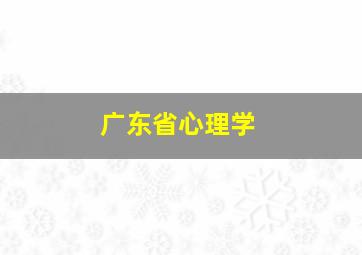 广东省心理学